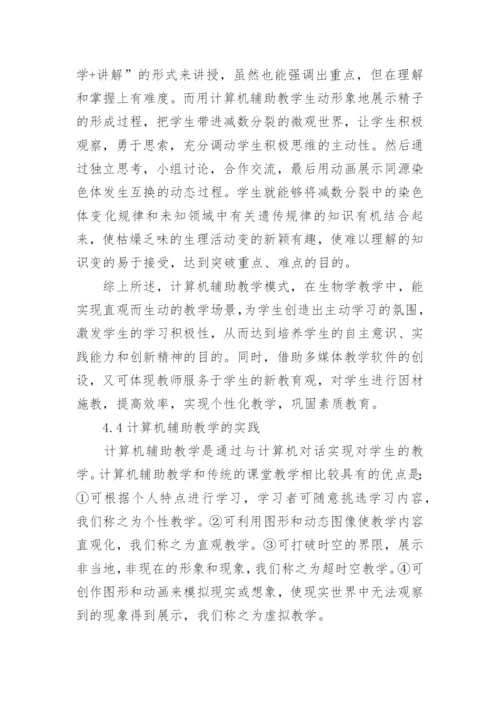 学+讲解”的形式来讲授，虽然也能强调出重点，但在理解和掌握上有难度。而用计算机辅助教学生动形象地展示精子的形成过程，把学生带进减数分裂的微观世界，让学生积极观察，勇于思索，充分调动学生积极思维的主动性。然后通过独立思考，小组讨论，合作交流，最后用动画展示同源染色体发生互换的动态过程。学生就能够将减数分裂中的染色体变化规律和未知领域中有关遗传规律的知识有机结合起来，使枯燥乏味的生理活动变的新颖有趣，使难以理解的知识变的易于接受，达到突破重点、难点的目的。

综上所述，计算机辅助教学模式，在生物学教学中，能实现直观而生动的教学场景，为学生创造出主动学习的氛围，激发学生的学习积极性，从而达到培养学生的自主意识、实践能力和创新精神的目的。同时，借助多媒体教学软件的创设，又可体现教师服务于学生的新教育观，对学生进行因材施教，提高效率，实现个性化教学，巩固素质教育。

4.4 计算机辅助教学的实践

计算机辅助教学是通过与计算机对话实现对学生的教学。计算机辅助教学和传统的课堂教学相比较具有的优点是：①可根据个人特点进行学习，学习者可随意挑选学习内容，我们称之为个性教学。②可利用图形和动态图像使教学内容直观化，我们称之为直观教学。③可打破时空的界限，展示非当地，非现在的形象和现象，我们称之为超时空教学。④可创作图形和动画来模拟现实或想象，使现实世界中无法观察到的现象得到展示，我们称之为虚拟教学。